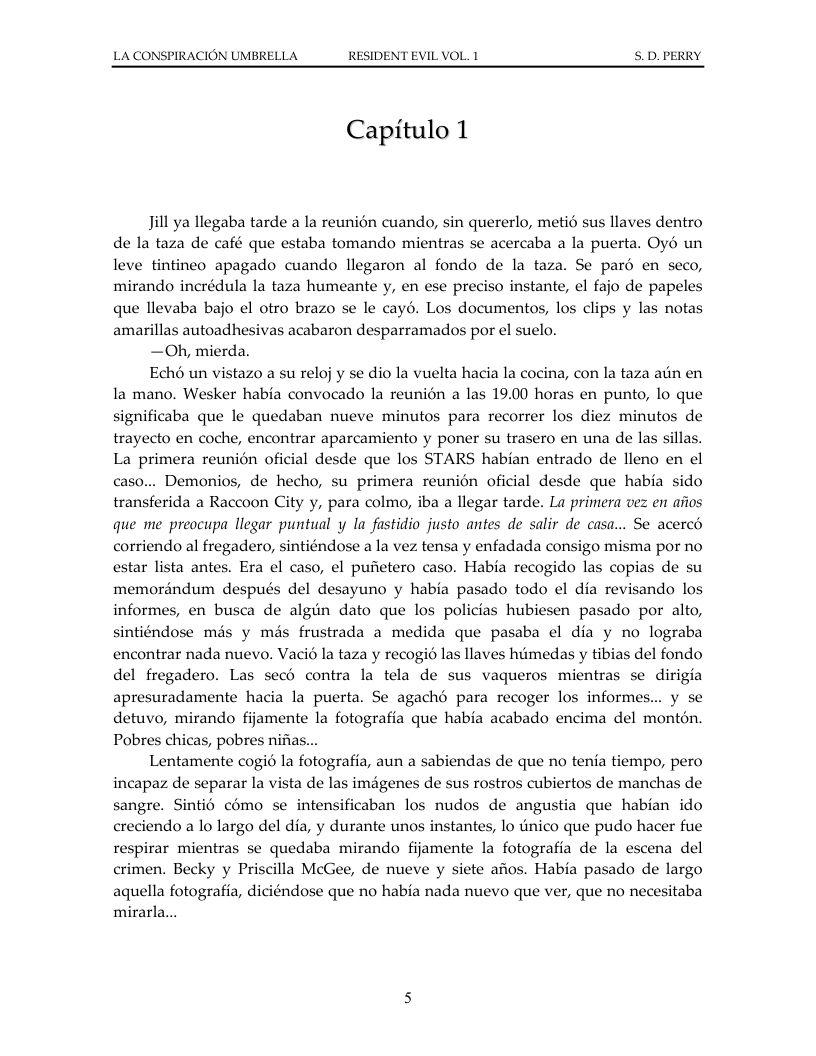 LA CONSPIRACIÓN UMBRELLA RESIDENT EVIL VOL. 1 S. D. PERRY

Capítulo 1

Jill ya llegaba tarde a la reunión cuando, sin quererlo, metió sus llaves dentro de la taza de café que estaba tomando mientras se acercaba a la puerta. Oyó un leve tintineo apagado cuando llegaron al fondo de la taza. Se paró en seco, mirando incrédula la taza humeante y, en ese preciso instante, el fajo de papeles que llevaba bajo el otro brazo se le cayó. Los documentos, los clips y las notas amarillas autoadhesivas acabaron desparramados por el suelo.

—Oh, mierda.

Echó un vistazo a su reloj y se dio la vuelta hacia la cocina, con la taza aún en la mano. Wesker había convocado la reunión a las 19.00 horas en punto, lo que significaba que le quedaban nueve minutos para recorrer los diez minutos de trayecto en coche, encontrar aparcamiento y poner su trasero en una de las sillas. La primera reunión oficial desde que los STARS habían entrado de lleno en el caso... Demonios, de hecho, su primera reunión oficial desde que había sido transferida a Raccoon City y, para colmo, iba a llegar tarde. La primera vez en años que me preocupa llegar puntual y la fastidio justo antes de salir de casa... Se acercó corriendo al fregadero, sintiéndose a la vez tensa y enfadada consigo misma por no estar lista antes. Era el caso, el puñetero caso. Había recogido las copias de su memorándum después del desayuno y había pasado todo el día revisando los informes, en busca de algún dato que los policías hubiesen pasado por alto, sintiéndose más y más frustrada a medida que pasaba el día y no lograba encontrar nada nuevo. Vació la taza y recogió las llaves húmedas y tibias del fondo del fregadero. Las secó contra la tela de sus vaqueros mientras se dirigía apresuradamente hacia la puerta. Se agachó para recoger los informes... y se detuvo, mirando fijamente la fotografía que había acabado encima del montón. Pobres chicas, pobres niñas...

Lentamente cogió la fotografía, aun a sabiendas de que no tenía tiempo, pero incapaz de separar la vista de las imágenes de sus rostros cubiertos de manchas de sangre. Sintió cómo se intensificaban los nudos de angustia que habían ido creciendo a lo largo del día, y durante unos instantes, lo único que pudo hacer fue respirar mientras se quedaba mirando fijamente la fotografía de la escena del crimen. Becky y Priscilla McGee, de nueve y siete años. Había pasado de largo aquella fotografía, diciéndose que no había nada nuevo que ver, que no necesitaba mirarla...

5